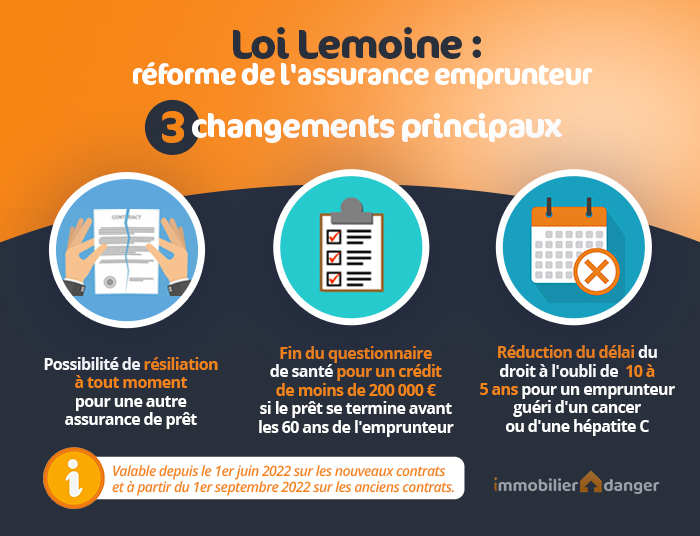 Loi Lemoine :
réforme de l'assurance emprunteur

3 changements principaux

CONTRACT

Possibilité de résiliation à tout moment pour une autre assurance de prêt

Fin du questionnaire de santé pour un crédit de moins de 200 000 € si le prêt se termine avant les 60 ans de l'emprunteur

Réduction du délai du droit à l'oubli de 10 à 5 ans pour un emprunteur guéri d'un cancer ou d'une hépatite C

i

Valable depuis le 1er juin 2022 sur les nouveaux contrats et à partir du 1er septembre 2022 sur les anciens contrats.

immobilier danger